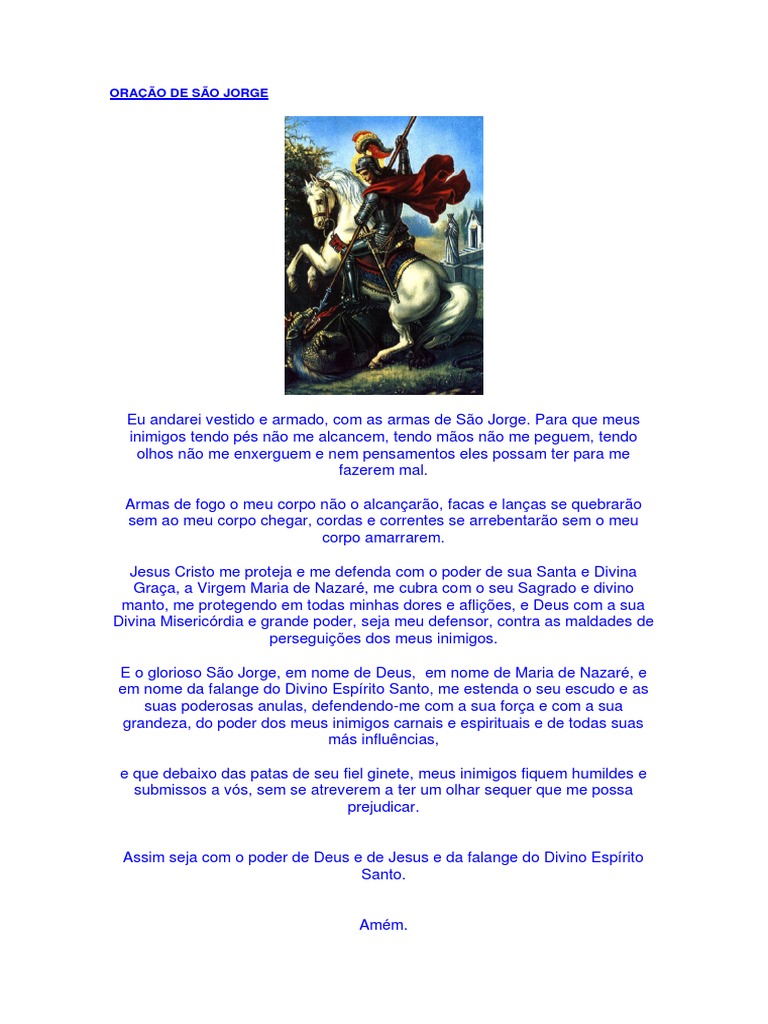 ORAÇÃO DE SÃO JORGE

Eu andarei vestido e armado, com as armas de São Jorge. Para que meus inimigos tendo pés não me alcancem, tendo mãos não me peguem, tendo olhos não me enxerguem e nem pensamentos eles possam ter para me fazerem mal.

Armas de fogo o meu corpo não o alcançarão, facas e lanças se quebrarão sem ao meu corpo chegar, cordas e correntes se arrebentarão sem o meu corpo amarrarem.

Jesus Cristo me proteja e me defenda com o poder de sua Santa e Divina Graça, a Virgem Maria de Nazaré, me cubra com o seu Sagrado e divino manto, me protegendo em todas minhas dores e aflições, e Deus com a sua Divina Misericórdia e grande poder, seja meu defensor, contra as maldades de perseguições dos meus inimigos.

E o glorioso São Jorge, em nome de Deus, em nome de Maria de Nazaré, e em nome da falange do Divino Espírito Santo, me estenda o seu escudo e as suas poderosas anulas, defendendo-me com a sua força e com a sua grandeza, do poder dos meus inimigos carnais e espirituais e de todas suas más influências,

e que debaixo das patas de seu fiel ginete, meus inimigos fiquem humildes e submissos a vós, sem se atreverem a ter um olhar sequer que me possa prejudicar.

Assim seja com o poder de Deus e de Jesus e da falange do Divino Espírito Santo.

Amém.